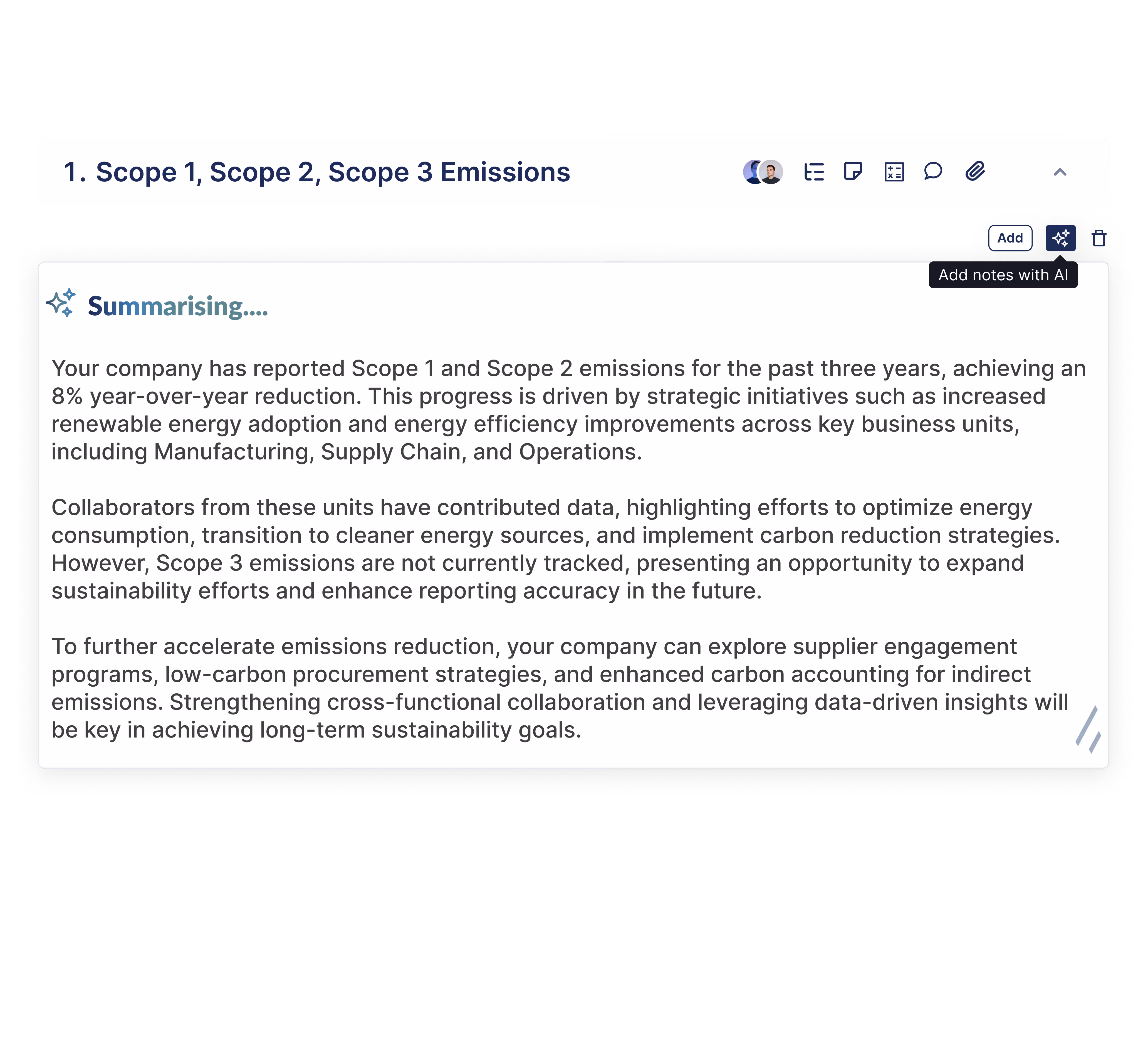 1. Scope 1, Scope 2, Scope 3 Emissions

Add

Add notes with AI

Summarising....

Your company has reported Scope 1 and Scope 2 emissions for the past three years, achieving an 8% year-over-year reduction. This progress is driven by strategic initiatives such as increased renewable energy adoption and energy efficiency improvements across key business units, including Manufacturing, Supply Chain, and Operations.

Collaborators from these units have contributed data, highlighting efforts to optimize energy consumption, transition to cleaner energy sources, and implement carbon reduction strategies. However, Scope 3 emissions are not currently tracked, presenting an opportunity to expand sustainability efforts and enhance reporting accuracy in the future.

To further accelerate emissions reduction, your company can explore supplier engagement programs, low-carbon procurement strategies, and enhanced carbon accounting for indirect emissions. Strengthening cross-functional collaboration and leveraging data-driven insights will be key in achieving long-term sustainability goals.